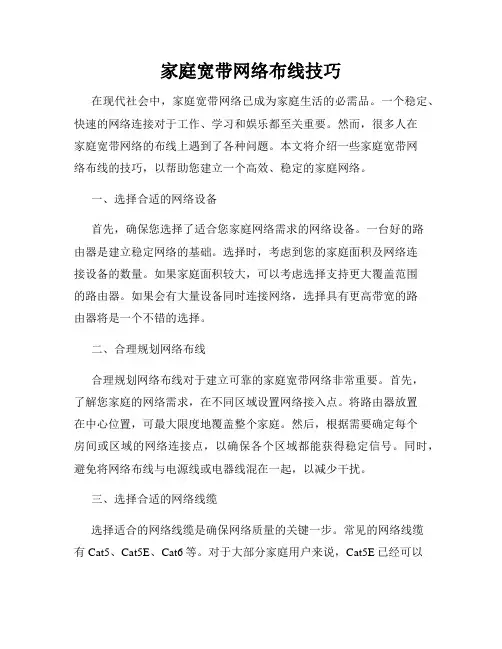 家庭宽带网络布线技巧

在现代社会中，家庭宽带网络已成为家庭生活的必需品。一个稳定、快速的网络连接对于工作、学习和娱乐都至关重要。然而，很多人在家庭宽带网络的布线上遇到了各种问题。本文将介绍一些家庭宽带网络布线的技巧，以帮助您建立一个高效、稳定的家庭网络。

一、选择合适的网络设备

首先，确保您选择了适合您家庭网络需求的网络设备。一台好的路由器是建立稳定网络的基础。选择时，考虑到您的家庭面积及网络连接设备的数量。如果家庭面积较大，可以考虑选择支持更大覆盖范围的路由器。如果会有大量设备同时连接网络，选择具有更高带宽的路由器将是一个不错的选择。

二、合理规划网络布线

合理规划网络布线对于建立可靠的家庭宽带网络非常重要。首先，了解您家庭的网络需求，在不同区域设置网络接入点。将路由器放置在中心位置，可最大限度地覆盖整个家庭。然后，根据需要确定每个房间或区域的网络连接点，以确保各个区域都能获得稳定信号。同时，避免将网络布线与电源线或电器线混在一起，以减少干扰。

三、选择合适的网络线缆

选择适合的网络线缆是确保网络质量的关键一步。常见的网络线缆有 Cat5、Cat5E、Cat6 等。对于大部分家庭用户来说，Cat5E 已经可以